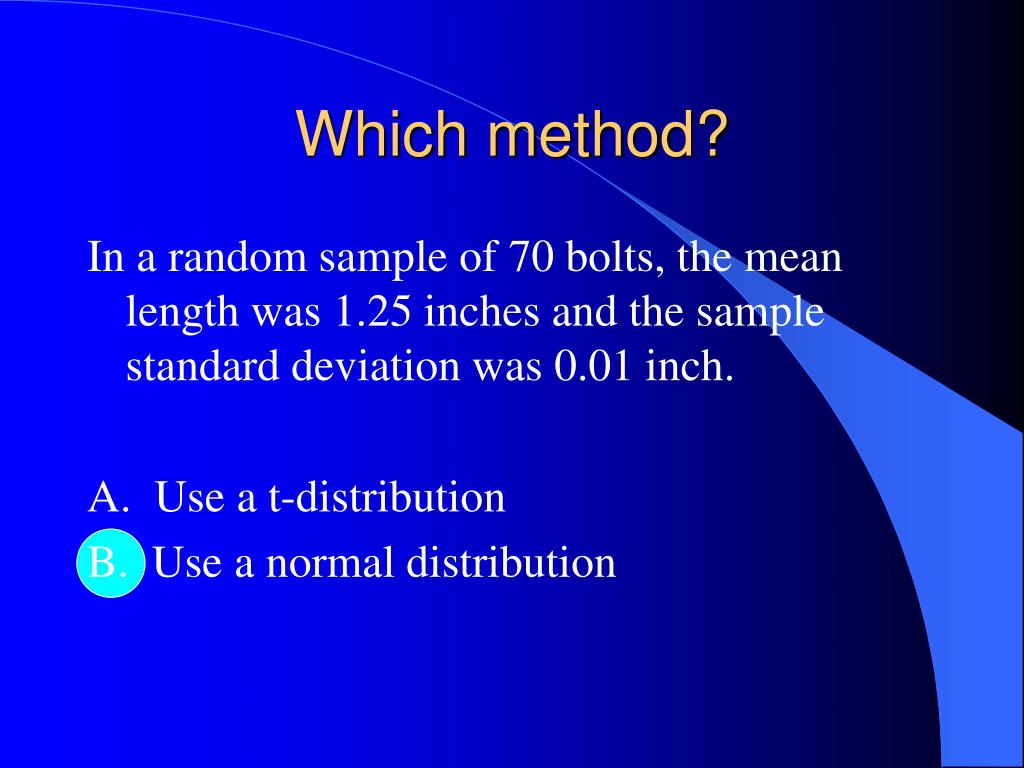 Which method?

In a random sample of 70 bolts, the mean length was 1.25 inches and the sample standard deviation was 0.01 inch.

A. Use a t-distribution
B. Use a normal distribution